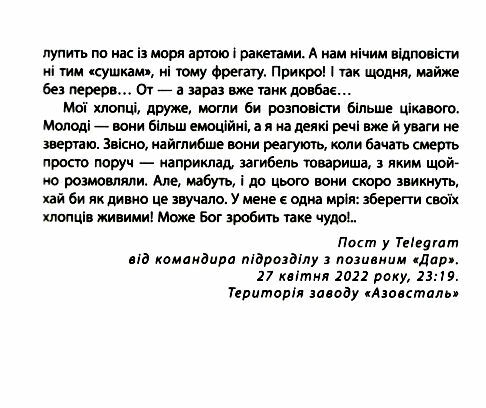 лупить по нас із моря артою і ракетами. А нам нічим відповісти ні тим «сушкам», ні тому фрегату. Прикро! І так щодня, майже без перерв… От — а зараз вже танк довбає…

Мої хлопці, друже, могли би розповісти більше цікавого. Молоді — вони більш емоційні, а я на деякі речі вже й уваги не звертаю. Звісно, найглибше вони реагують, коли бачать смерть просто поруч — наприклад, загибель товариша, з яким щойно розмовляли. Але, мабуть, і до цього вони скоро звикнуть, хай би як дивно це звучало. У мене є одна мрія: зберегти своїх хлопців живими! Може Бог зробить таке чудо!..

Пост у Telegram
від командира підрозділу з позивним «Дар».
27 квітня 2022 року, 23:19.
Територія заводу «Азовсталь»